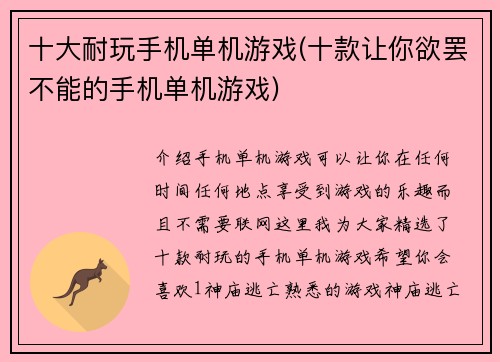 十大耐玩手机单机游戏(十款让你欲罢不能的手机单机游戏)

介绍手机单机游戏可以让你在任何时间任何地点享受到游戏的乐趣而且不需要联网这里我为大家精选了十款耐玩的手机单机游戏希望你会喜欢1神庙逃亡熟悉的游戏神庙逃亡